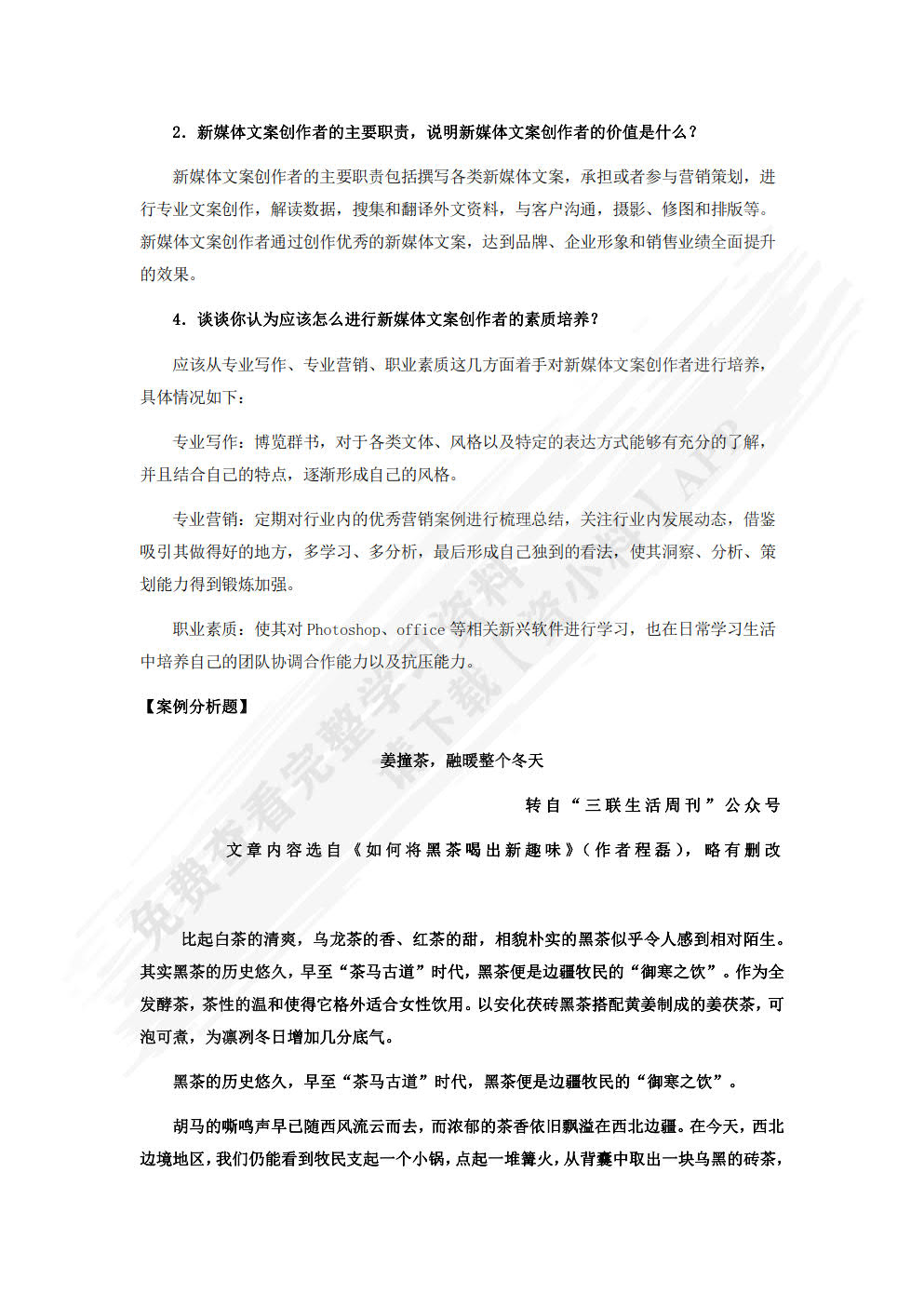 2．新媒体文案创作者的主要职责，说明新媒体文案创作者的价值是什么？

新媒体文案创作者的主要职责包括撰写各类新媒体文案，承担或者参与营销策划，进行专业文案创作，解读数据，搜集和翻译外文资料，与客户沟通，摄影、修图和排版等。新媒体文案创作者通过创作优秀的新媒体文案，达到品牌、企业形象和销售业绩全面提升的效果。

4．谈谈你认为应该怎么进行新媒体文案创作者的素质培养？

应该从专业写作、专业营销、职业素质这几方面着手对新媒体文案创作者进行培养，具体情况如下：

专业写作：博览群书，对于各类文体、风格以及特定的表达方式能够有充分的了解，并且结合自己的特点，逐渐形成自己的风格。

专业营销：定期对行业内的优秀营销案例进行梳理总结，关注行业内发展动态，借鉴吸引其做得好的地方，多学习、多分析，最后形成自己独到的看法，使其洞察、分析、策划能力得到锻炼加强。

职业素质：使其对 Photoshop、office 等相关新兴软件进行学习，也在日常学习生活中培养自己的团队协调合作能力以及抗压能力。

【案例分析题】

姜撞茶，融暖整个冬天

转自“三联生活周刊”公众号

文章内容选自《如何将黑茶喝出新趣味》（作者程磊），略有删改

比起白茶的清爽，乌龙茶的香、红茶的甜，相貌朴实的黑茶似乎令人感到相对陌生。其实黑茶的历史悠久，早至“茶马古道”时代，黑茶便是边疆牧民的“御寒之饮”。作为全发酵茶，茶性的温和使得它格外适合女性饮用。以安化茯砖黑茶搭配黄姜制成的姜茯茶，可泡可煮，为凛冽冬日增加几分底气。

黑茶的历史悠久，早至“茶马古道”时代，黑茶便是边疆牧民的“御寒之饮”。

胡马的嘶鸣声早已随西风流云而去，而浓郁的茶香依旧飘溢在西北边疆。在今天，西北边境地区，我们仍能看到牧民支起一个小锅，点起一堆篝火，从背囊中取出一块乌黑的砖茶，

免费查看完整学习资料 请下载【学小易】APP